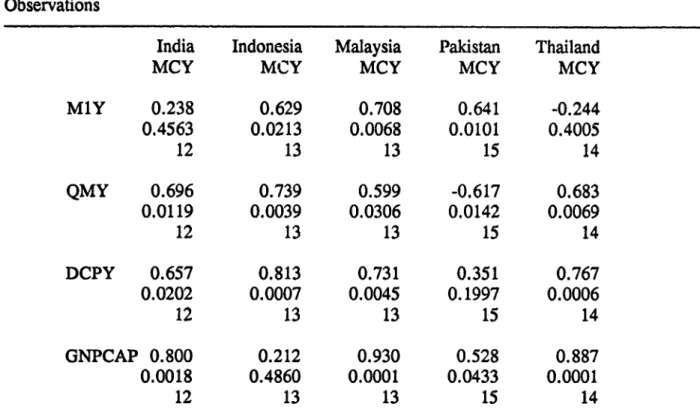 Observations

|  | India MCY | Indonesia MCY | Malaysia MCY | Pakistan MCY | Thailand MCY |
|---|---|---|---|---|---|
| M1Y | 0.238 | 0.629 | 0.708 | 0.641 | -0.244 |
|  | 0.4563 | 0.0213 | 0.0068 | 0.0101 | 0.4005 |
|  | 12 | 13 | 13 | 15 | 14 |
| QMY | 0.696 | 0.739 | 0.599 | -0.617 | 0.683 |
|  | 0.0119 | 0.0039 | 0.0306 | 0.0142 | 0.0069 |
|  | 12 | 13 | 13 | 15 | 14 |
| DCPY | 0.657 | 0.813 | 0.731 | 0.351 | 0.767 |
|  | 0.0202 | 0.0007 | 0.0045 | 0.1997 | 0.0006 |
|  | 12 | 13 | 13 | 15 | 14 |
| GNPCAP | 0.800 | 0.212 | 0.930 | 0.528 | 0.887 |
|  | 0.0018 | 0.4860 | 0.0001 | 0.0433 | 0.0001 |
|  | 12 | 13 | 13 | 15 | 14 |